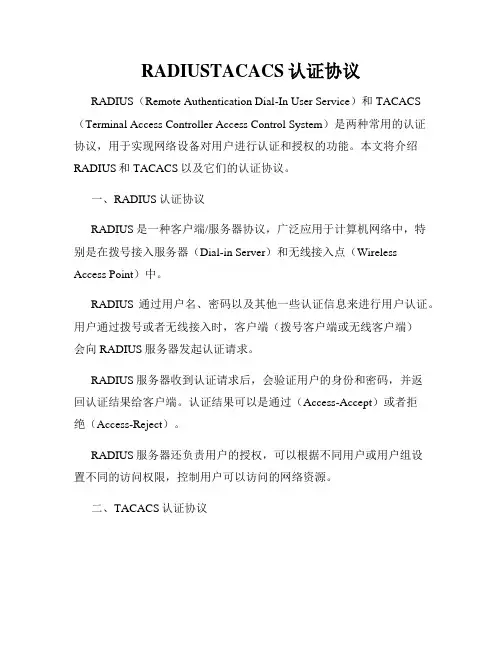 RADIUSTACACS 认证协议

RADIUS（Remote Authentication Dial-In User Service）和 TACACS（Terminal Access Controller Access Control System）是两种常用的认证协议，用于实现网络设备对用户进行认证和授权的功能。本文将介绍 RADIUS 和 TACACS 以及它们的认证协议。

一、RADIUS 认证协议

RADIUS 是一种客户端/服务器协议，广泛应用于计算机网络中，特别是在拨号接入服务器（Dial-in Server）和无线接入点（Wireless Access Point）中。

RADIUS 通过用户名、密码以及其他一些认证信息来进行用户认证。用户通过拨号或者无线接入时，客户端（拨号客户端或无线客户端）会向 RADIUS 服务器发起认证请求。

RADIUS 服务器收到认证请求后，会验证用户的身份和密码，并返回认证结果给客户端。认证结果可以是通过（Access-Accept）或者拒绝（Access-Reject）。

RADIUS 服务器还负责用户的授权，可以根据不同用户或用户组设置不同的访问权限，控制用户可以访问的网络资源。

二、TACACS 认证协议